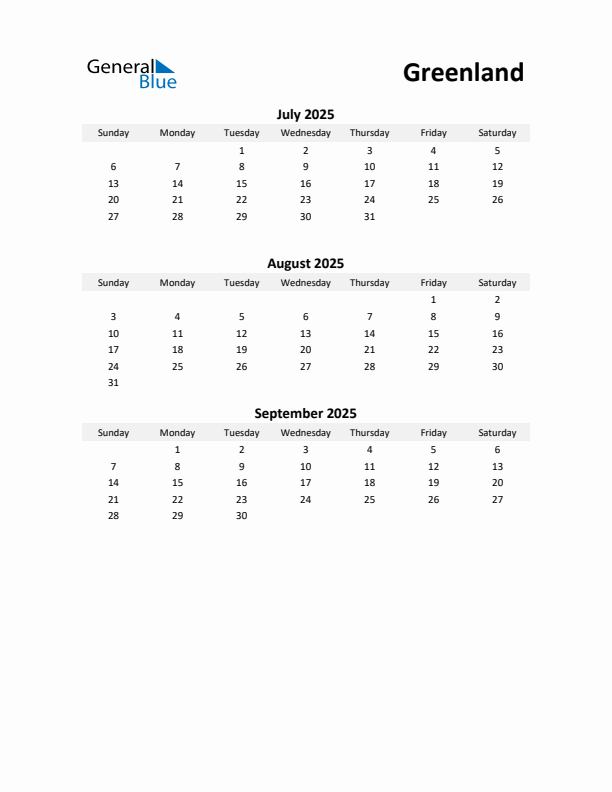 General Blue

Greenland

July 2025

| Sunday | Monday | Tuesday | Wednesday | Thursday | Friday | Saturday |
|---|---|---|---|---|---|---|
| | | 1 | 2 | 3 | 4 | 5 |
| 6 | 7 | 8 | 9 | 10 | 11 | 12 |
| 13 | 14 | 15 | 16 | 17 | 18 | 19 |
| 20 | 21 | 22 | 23 | 24 | 25 | 26 |
| 27 | 28 | 29 | 30 | 31 | | |

August 2025

| Sunday | Monday | Tuesday | Wednesday | Thursday | Friday | Saturday |
|---|---|---|---|---|---|---|
| | | | | | 1 | 2 |
| 3 | 4 | 5 | 6 | 7 | 8 | 9 |
| 10 | 11 | 12 | 13 | 14 | 15 | 16 |
| 17 | 18 | 19 | 20 | 21 | 22 | 23 |
| 24 | 25 | 26 | 27 | 28 | 29 | 30 |
| 31 | | | | | | |

September 2025

| Sunday | Monday | Tuesday | Wednesday | Thursday | Friday | Saturday |
|---|---|---|---|---|---|---|
| | 1 | 2 | 3 | 4 | 5 | 6 |
| 7 | 8 | 9 | 10 | 11 | 12 | 13 |
| 14 | 15 | 16 | 17 | 18 | 19 | 20 |
| 21 | 22 | 23 | 24 | 25 | 26 | 27 |
| 28 | 29 | 30 | | | | |